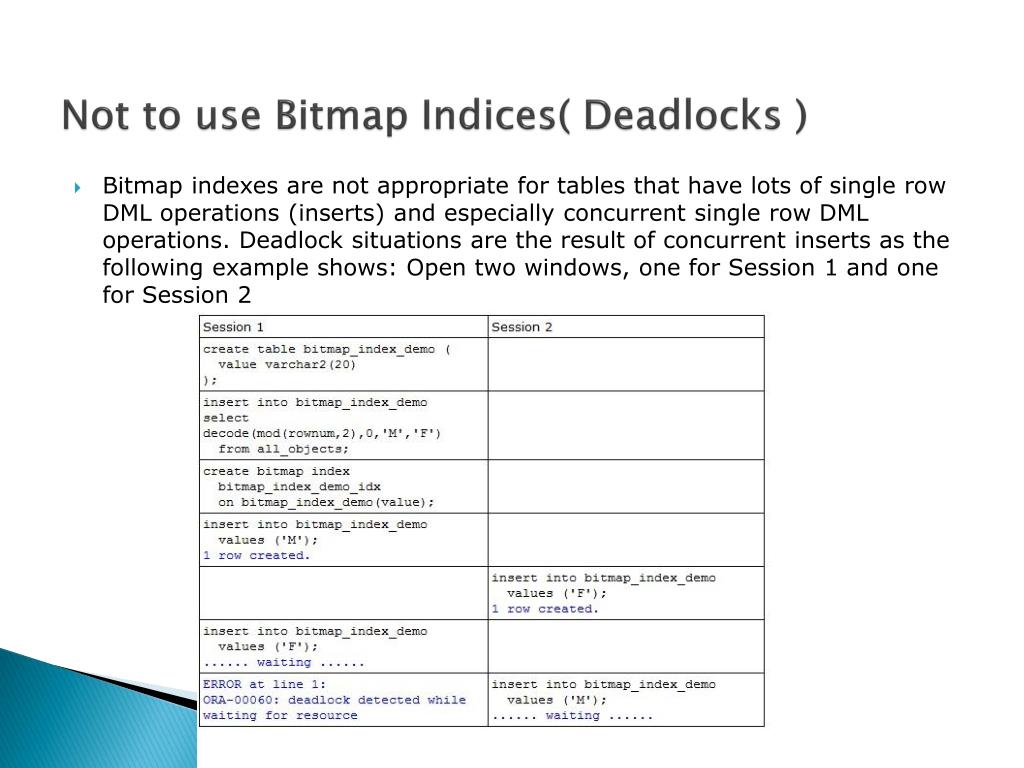 Not to use Bitmap Indices( Deadlocks )

Bitmap indexes are not appropriate for tables that have lots of single row DML operations (inserts) and especially concurrent single row DML operations. Deadlock situations are the result of concurrent inserts as the following example shows: Open two windows, one for Session 1 and one for Session 2

| Session 1 | Session 2 |
|---|---|
| create table bitmap_index_demo ( value varchar2(20) ); | |
| insert into bitmap_index_demo select decode(mod(rownum,2),0,'M','F') from all_objects; | |
| create bitmap index bitmap_index_demo_idx on bitmap_index_demo(value); | |
| insert into bitmap_index_demo values ('M'); 1 row created. | |
| | insert into bitmap_index_demo values ('F'); 1 row created. |
| insert into bitmap_index_demo values ('F'); ...... waiting ...... | |
| ERROR at line 1: ORA-00060: deadlock detected while waiting for resource | insert into bitmap_index_demo values ('M'); ...... waiting ...... |